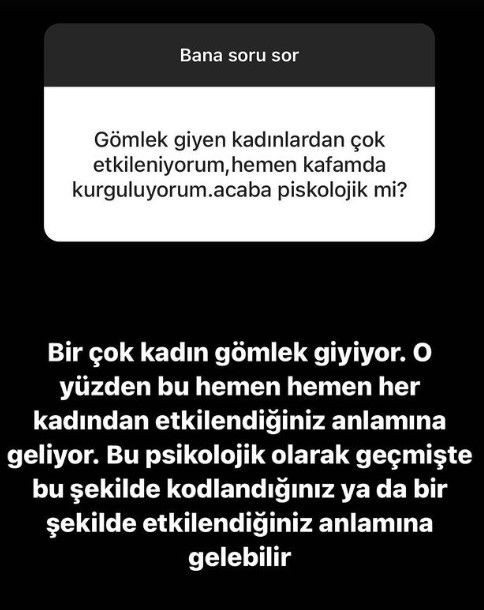 Bana soru sor

Gömlek giyen kadınlardan çok etkileniyorum,hemen kafamda kurguluyorum.acaba piskolojik mi?

Bir çok kadın gömlek giyiyor. O yüzden bu hemen hemen her kadından etkilendiğiniz anlamına geliyor. Bu psikolojik olarak geçmişte bu şekilde kodlandığınız ya da bir şekilde etkilendiğiniz anlamına gelebilir